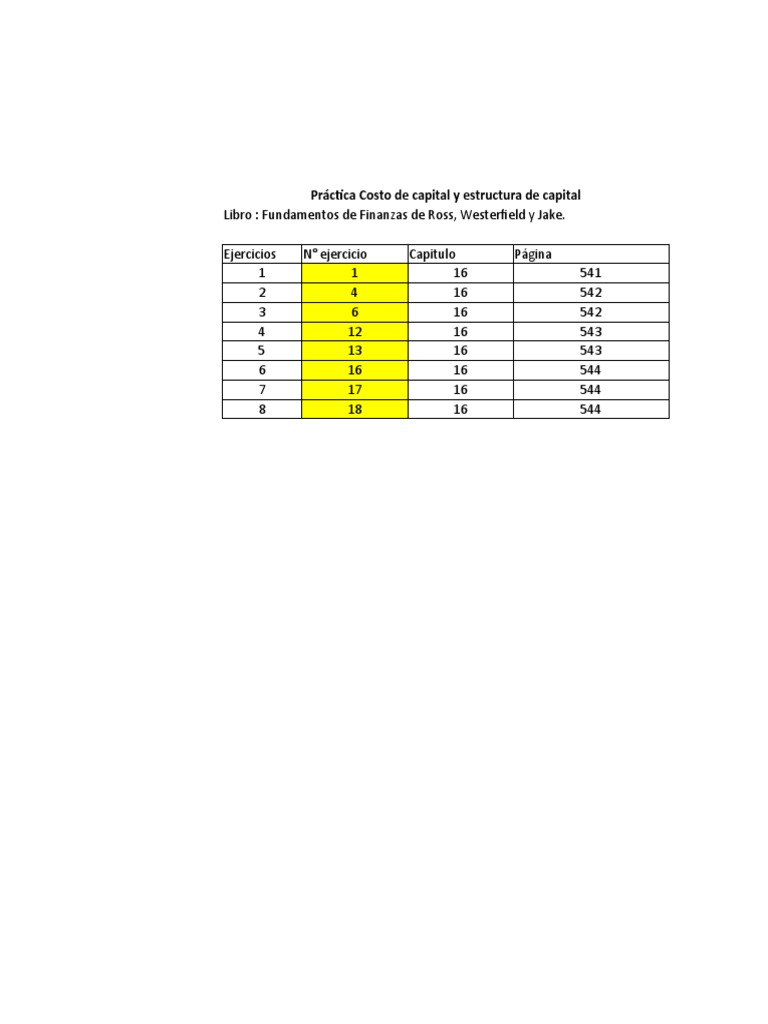 Práctica Costo de capital y estructura de capital

Libro : Fundamentos de Finanzas de Ross, Westerfield y Jake.

| Ejercicios | N° ejercicio | Capitulo | Página |
|---|---|---|---|
| 1 | 1 | 16 | 541 |
| 2 | 4 | 16 | 542 |
| 3 | 6 | 16 | 542 |
| 4 | 12 | 16 | 543 |
| 5 | 13 | 16 | 543 |
| 6 | 16 | 16 | 544 |
| 7 | 17 | 16 | 544 |
| 8 | 18 | 16 | 544 |